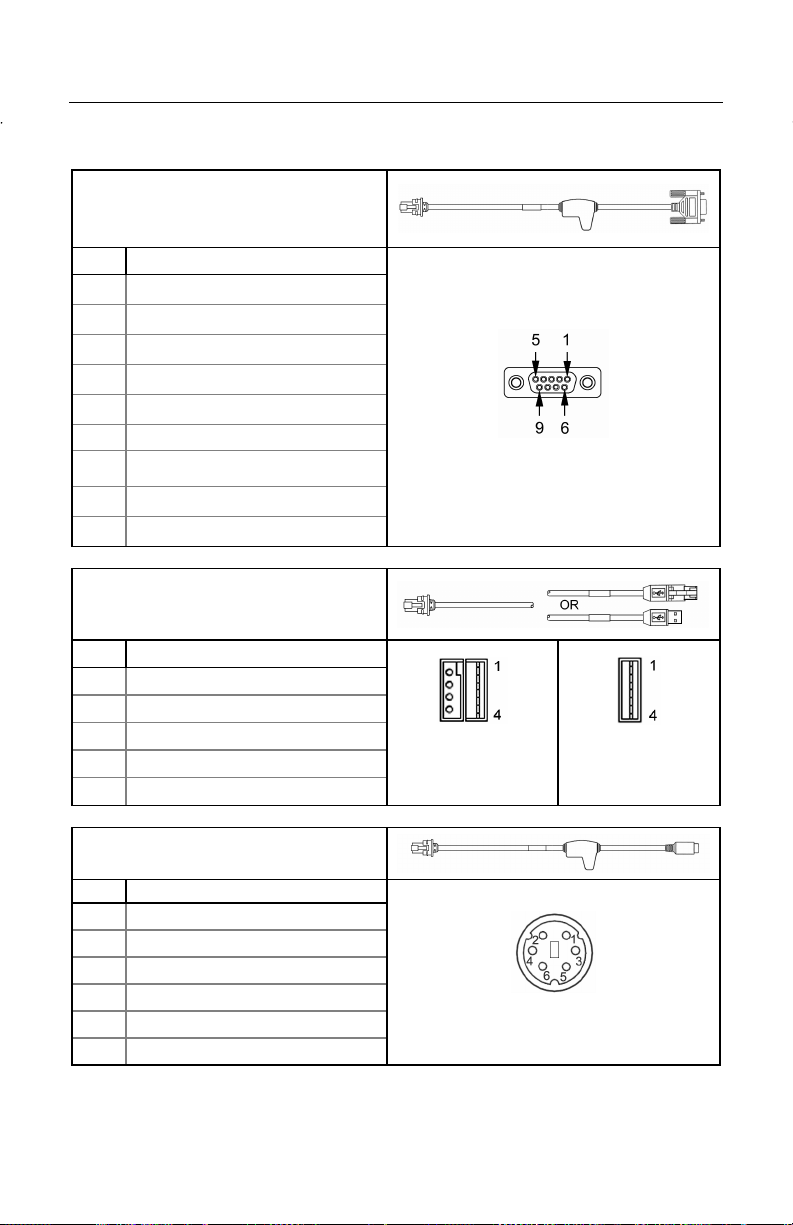 5 1

9 6

OR

1

4

1

4

2 1

4 3

6 5